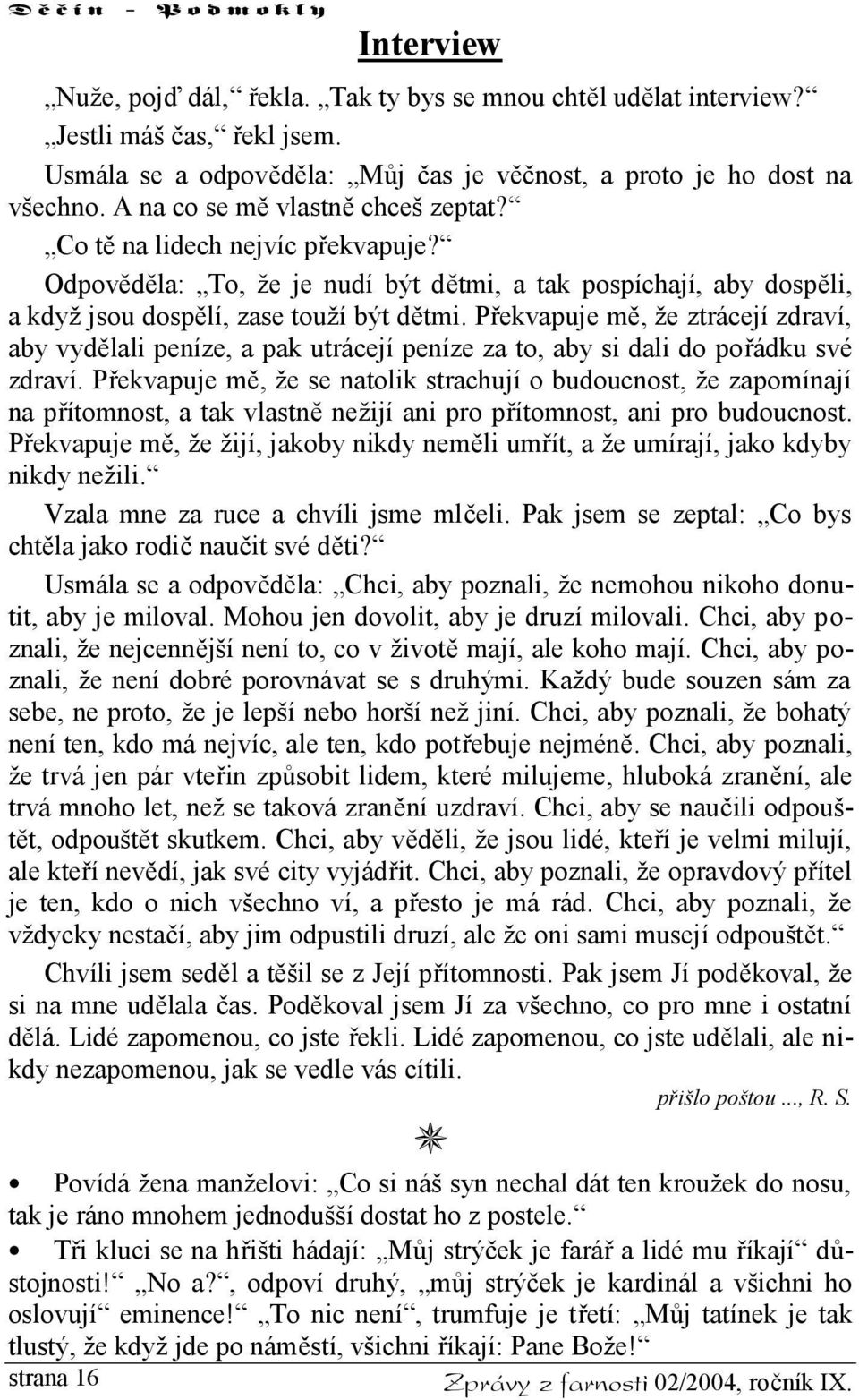 Děčín - Podmokly

Interview

„Nuže, pojď dál,“ řekla. „Tak ty bys se mnou chtěl udělat interview?“

„Jestli máš čas,“ řekl jsem.

Usmála se a odpověděla: „Můj čas je věčnost, a proto je ho dost na všechno. A na co se mě vlastně chceš zeptat?“

„Co tě na lidech nejvíc překvapuje?“

Odpověděla: „To, že je nudí být dětmi, a tak pospíchají, aby dospěli, a když jsou dospělí, zase touží být dětmi. Překvapuje mě, že ztrácejí zdraví, aby vydělali peníze, a pak utrácejí peníze za to, aby si dali do pořádku své zdraví. Překvapuje mě, že se natolik strachují o budoucnost, že zapomínají na přítomnost, a tak vlastně nežijí ani pro přítomnost, ani pro budoucnost. Překvapuje mě, že žijí, jakoby nikdy neměli umřít, a že umírají, jako kdyby nikdy nežili.“

Vzala mne za ruce a chvíli jsme mlčeli. Pak jsem se zeptal: „Co bys chtěla jako rodič naučit své děti?“

Usmála se a odpověděla: „Chci, aby poznali, že nemohou nikoho donutit, aby je miloval. Mohou jen dovolit, aby je druzí milovali. Chci, aby poznali, že nejcennější není to, co v životě mají, ale koho mají. Chci, aby poznali, že není dobré porovnávat se s druhými. Každý bude souzen sám za sebe, ne proto, že je lepší nebo horší než jiní. Chci, aby poznali, že bohatý není ten, kdo má nejvíc, ale ten, kdo potřebuje nejméně. Chci, aby poznali, že trvá jen pár vteřin způsobit lidem, které milujeme, hluboká zranění, ale trvá mnoho let, než se taková zranění uzdraví. Chci, aby se naučili odpouštět, odpouštět skutkem. Chci, aby věděli, že jsou lidé, kteří je velmi milují, ale kteří nevědí, jak své city vyjádřit. Chci, aby poznali, že opravdový přítel je ten, kdo o nich všechno ví, a přesto je má rád. Chci, aby poznali, že vždycky nestačí, aby jim odpustili druzí, ale že oni sami musejí odpouštět.“

Chvíli jsem seděl a těšil se z Její přítomnosti. Pak jsem Jí poděkoval, že si na mne udělala čas. Poděkoval jsem Jí za všechno, co pro mne i ostatní dělá. Lidé zapomenou, co jste řekli. Lidé zapomenou, co jste udělali, ale nikdy nezapomenou, jak se vedle vás cítili.

přišlo poštou ..., R. S.

• Povídá žena manželovi: „Co si náš syn nechal dát ten kroužek do nosu, tak je ráno mnohem jednodušší dostat ho z postele.“

• Tři kluci se na hřišti hádají: „Můj strýček je farář a lidé mu říkají“ důstojnosti!“ „No a?“, odpoví druhý, „můj strýček je kardinál a všichni ho oslovují“ eminence!“ „To nic není“, trumfuje je třetí: „Můj tatínek je tak tlustý, že když jde po náměstí, všichni říkají: Pane Bože!“

strana 16

Zprávy z farnosti 02/2004, ročník IX.